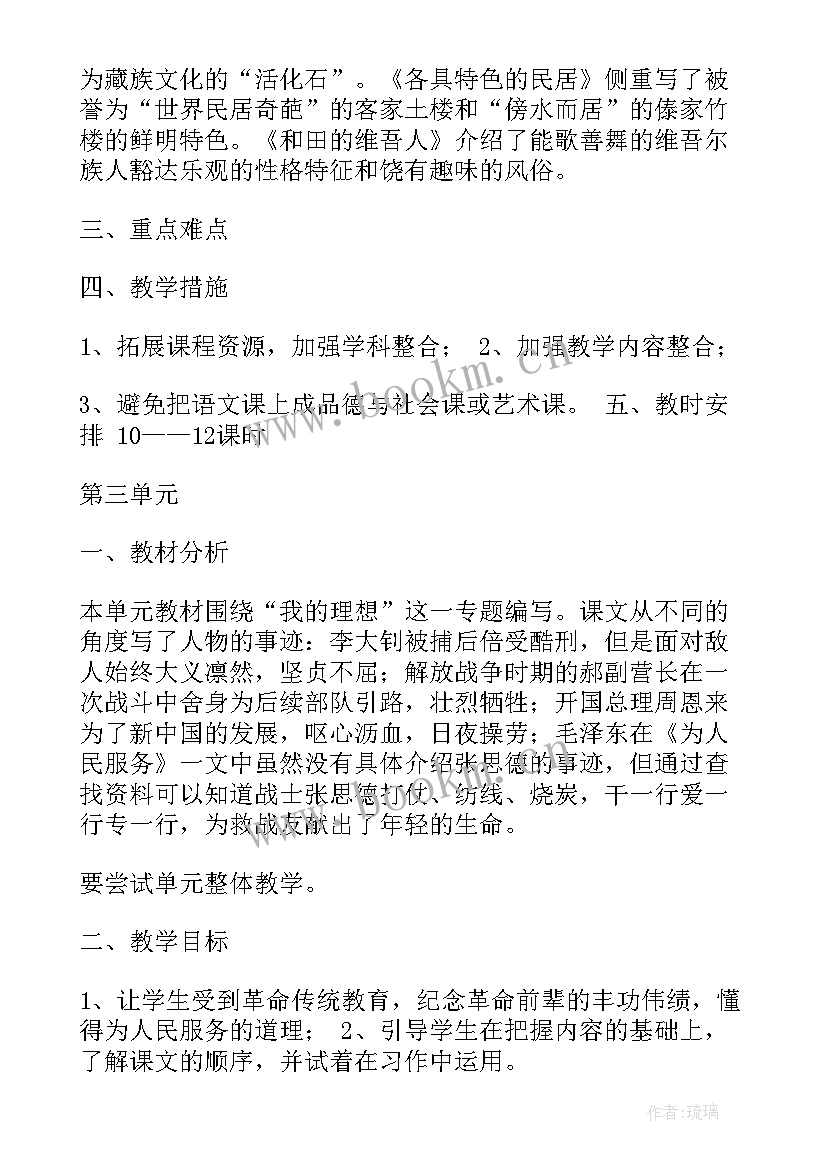 为藏族文化的“活化石”。《各具特色的民居》侧重写了被誉为“世界民居奇葩”的客家土楼和“傍水而居”的傣家竹楼的鲜明特色。《和田的维吾人》介绍了能歌善舞的维吾尔族人豁达乐观的性格特征和饶有趣味的风俗。

三、重点难点

四、教学措施

1、拓展课程资源，加强学科整合； 2、加强教学内容整合；

3、避免把语文课上成品德与社会课或艺术课。 五、教时安排 10——12课时

第三单元

一、教材分析

本单元教材围绕“我的理想”这一专题编写。课文从不同的角度写了人物的事迹：李大钊被捕后倍受酷刑，但是面对敌人始终大义凛然，坚贞不屈；解放战争时期的郝副营长在一次战斗中舍身为后续部队引路，壮烈牺牲；开国总理周恩来为了新中国的发展，呕心沥血，日夜操劳；毛泽东在《为人民服务》一文中虽然没有具体介绍张思德的事迹，但通过查找资料可以知道战士张思德打仗、纺线、烧炭，干一行爱一行专一行，为救战友献出了年轻的生命。

要尝试单元整体教学。

二、教学目标

1、让学生受到革命传统教育，纪念革命前辈的丰功伟绩，懂得为人民服务的道理； 2、引导学生在把握内容的基础上，了解课文的顺序，并试着在习作中运用。

www.bookm.com

作者：琉璃